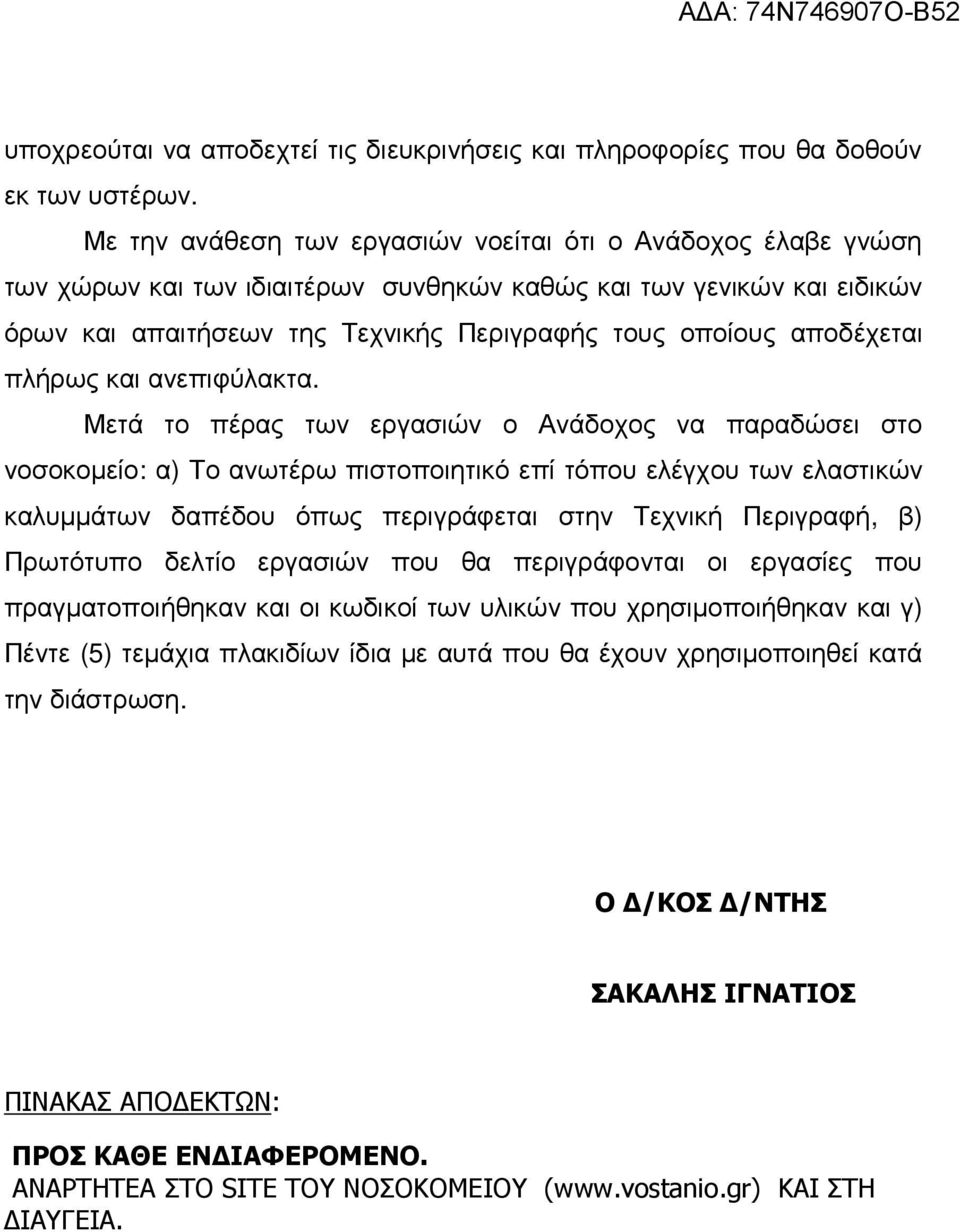 ΑΔΑ: 74Ν746907Ο-Β52

υποχρεούται να αποδεχτεί τις διευκρινήσεις και πληροφορίες που θα δοθούν εκ των υστέρων.

Με την ανάθεση των εργασιών νοείται ότι ο Ανάδοχος έλαβε γνώση των χώρων και των ιδιαιτέρων συνθηκών καθώς και των γενικών και ειδικών όρων και απαιτήσεων της Τεχνικής Περιγραφής τους οποίους αποδέχεται πλήρως και ανεπιφύλακτα.

Μετά το πέρας των εργασιών ο Ανάδοχος να παραδώσει στο νοσοκομείο: α) Το ανωτέρω πιστοποιητικό επί τόπου ελέγχου των ελαστικών καλυμμάτων δαπέδου όπως περιγράφεται στην Τεχνική Περιγραφή, β) Πρωτότυπο δελτίο εργασιών που θα περιγράφονται οι εργασίες που πραγματοποιήθηκαν και οι κωδικοί των υλικών που χρησιμοποιήθηκαν και γ) Πέντε (5) τεμάχια πλακιδίων ίδια με αυτά που θα έχουν χρησιμοποιηθεί κατά την διάστρωση.

Ο Δ/ΚΟΣ Δ/ΝΤΗΣ

ΣΑΚΑΛΗΣ ΙΓΝΑΤΙΟΣ

ΠΙΝΑΚΑΣ ΑΠΟΔΕΚΤΩΝ:

ΠΡΟΣ ΚΑΘΕ ΕΝΔΙΑΦΕΡΟΜΕΝΟ.
ΑΝΑΡΤΗΤΕΑ ΣΤΟ SITE ΤΟΥ ΝΟΣΟΚΟΜΕΙΟΥ (www.vostanio.gr) ΚΑΙ ΣΤΗ ΔΙΑΥΓΕΙΑ.